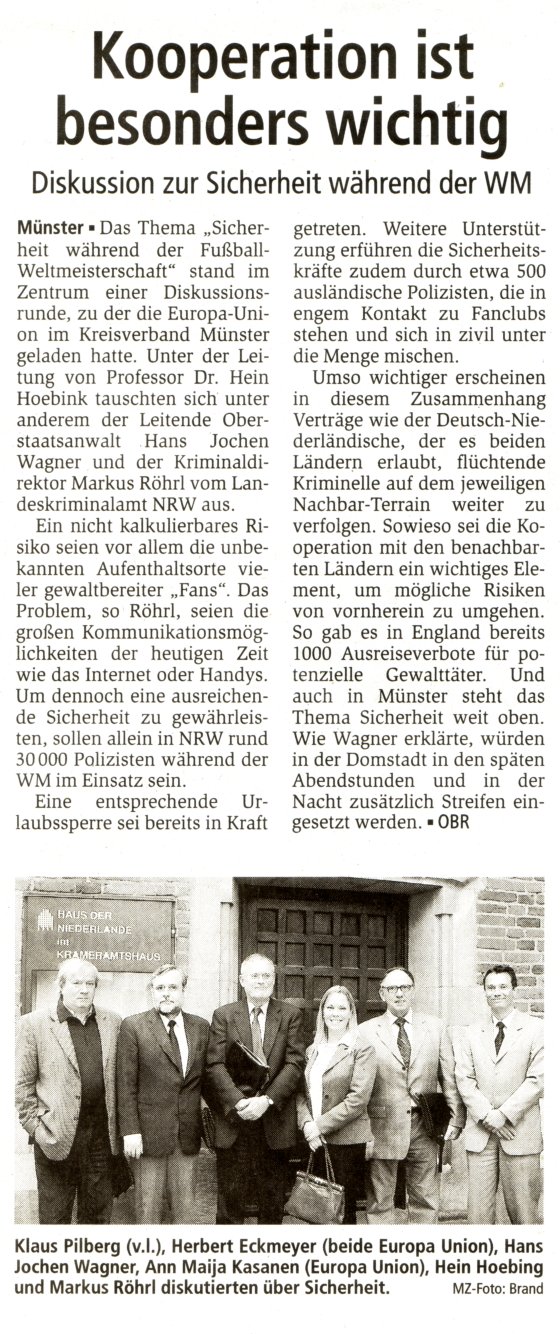 Kooperation ist besonders wichtig

Diskussion zur Sicherheit während der WM

Münster ▪ Das Thema „Sicherheit während der Fußball-Weltmeisterschaft“ stand im Zentrum einer Diskussionsrunde, zu der die Europa-Union im Kreisverband Münster geladen hatte. Unter der Leitung von Professor Dr. Hein Hoebink tauschten sich unter anderem der Leitende Oberstaatsanwalt Hans Jochen Wagner und der Kriminaldirektor Markus Röhrl vom Landeskriminalamt NRW aus.

Ein nicht kalkulierbares Risiko seien vor allem die unbekannten Aufenthaltsorte vieler gewaltbereiter „Fans“. Das Problem, so Röhrl, seien die großen Kommunikationsmöglichkeiten der heutigen Zeit wie das Internet oder Handys. Um dennoch eine ausreichende Sicherheit zu gewährleisten, sollen allein in NRW rund 30 000 Polizisten während der WM im Einsatz sein.

Eine entsprechende Urlaubssperre sei bereits in Kraft getreten. Weitere Unterstützung erführen die Sicherheitskräfte zudem durch etwa 500 ausländische Polizisten, die in engem Kontakt zu Fanclubs stehen und sich in zivil unter die Menge mischen.

Umso wichtiger erscheinen in diesem Zusammenhang Verträge wie der Deutsch-Niederländische, der es beiden Ländern erlaubt, flüchtende Kriminelle auf dem jeweiligen Nachbar-Terrain weiter zu verfolgen. Sowieso sei die Kooperation mit den benachbarten Ländern ein wichtiges Element, um mögliche Risiken von vornherein zu umgehen. So gab es in England bereits 1000 Ausreiseverbote für potenzielle Gewalttäter. Und auch in Münster steht das Thema Sicherheit weit oben. Wie Wagner erklärte, würden in der Domstadt in den späten Abendstunden und in der Nacht zusätzlich Streifen eingesetzt werden. ▪ OBR

HAUS DER NIEDERLANDE im KRAMERAMTSHAUS

Klaus Pilberg (v.l.), Herbert Eckmeyer (beide Europa Union), Hans Jochen Wagner, Ann Maija Kasanen (Europa Union), Hein Hoebing und Markus Röhrl diskutierten über Sicherheit. MZ-Foto: Brand